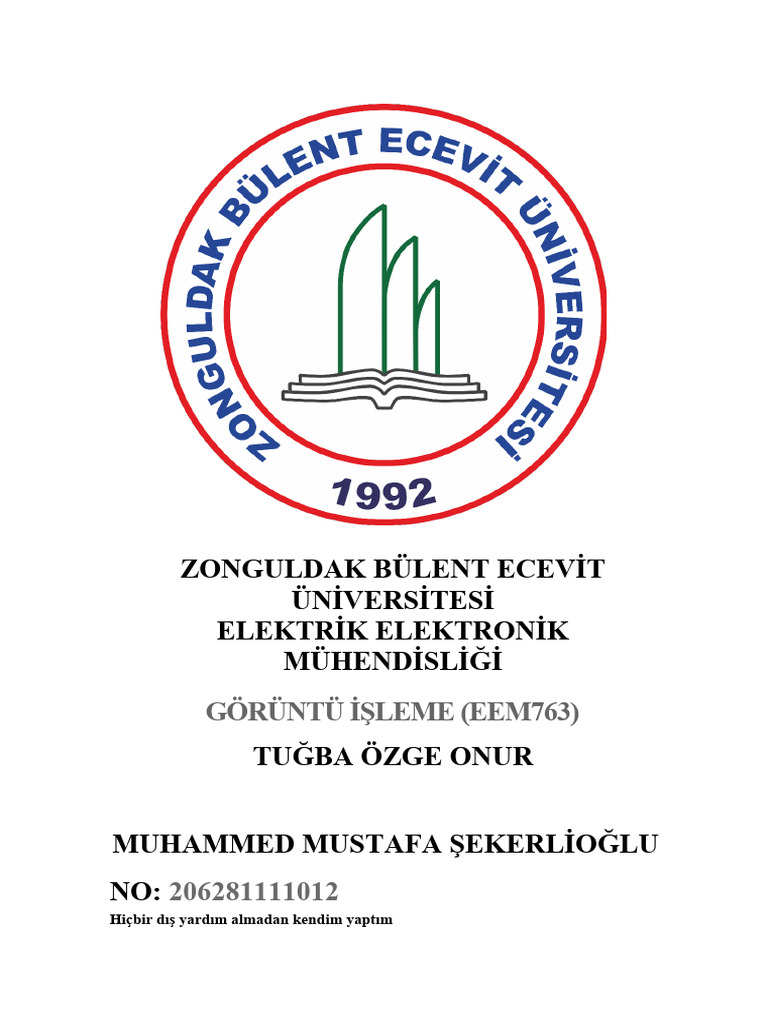 ZONGULDAK BÜLENT ECEVİT ÜNİVERSİTESİ

1992

ZONGULDAK BÜLENT ECEVİT ÜNİVERSİTESİ
ELEKTRİK ELEKTRONİK MÜHENDİSLİĞİ

GÖRÜNTÜ İŞLEME (EEM763)

TUĞBA ÖZGE ONUR

MUHAMMED MUSTAFA ŞEKERLİOĞLU

NO: 206281111012

Hiçbir dış yardım almadan kendim yaptım